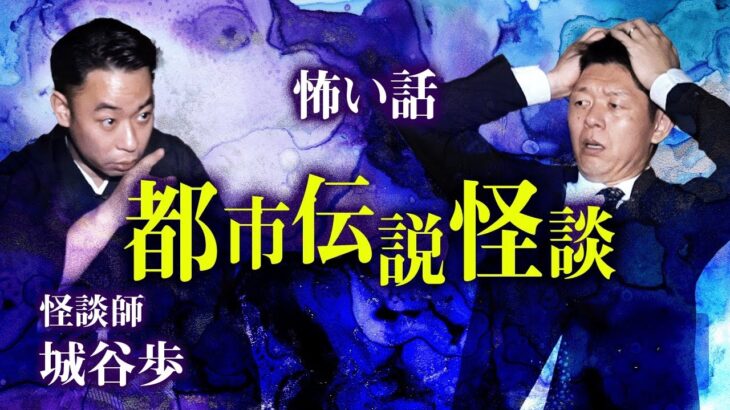 怖い話

都市伝説怪談

怪談師
城谷歩